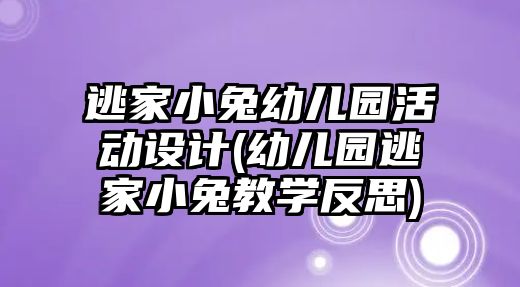 逃家小兔幼儿园活动设计(幼儿园逃家小兔教学反思)